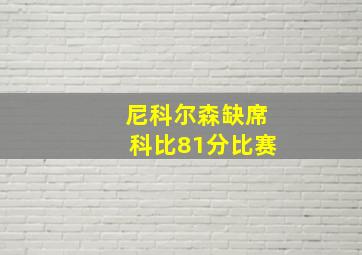 尼科尔森缺席
科比81分比赛